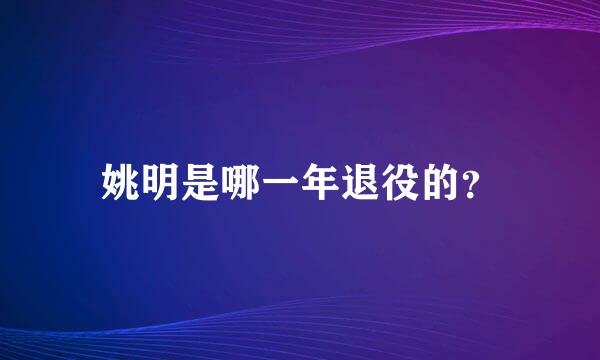 姚明是哪一年退役的？